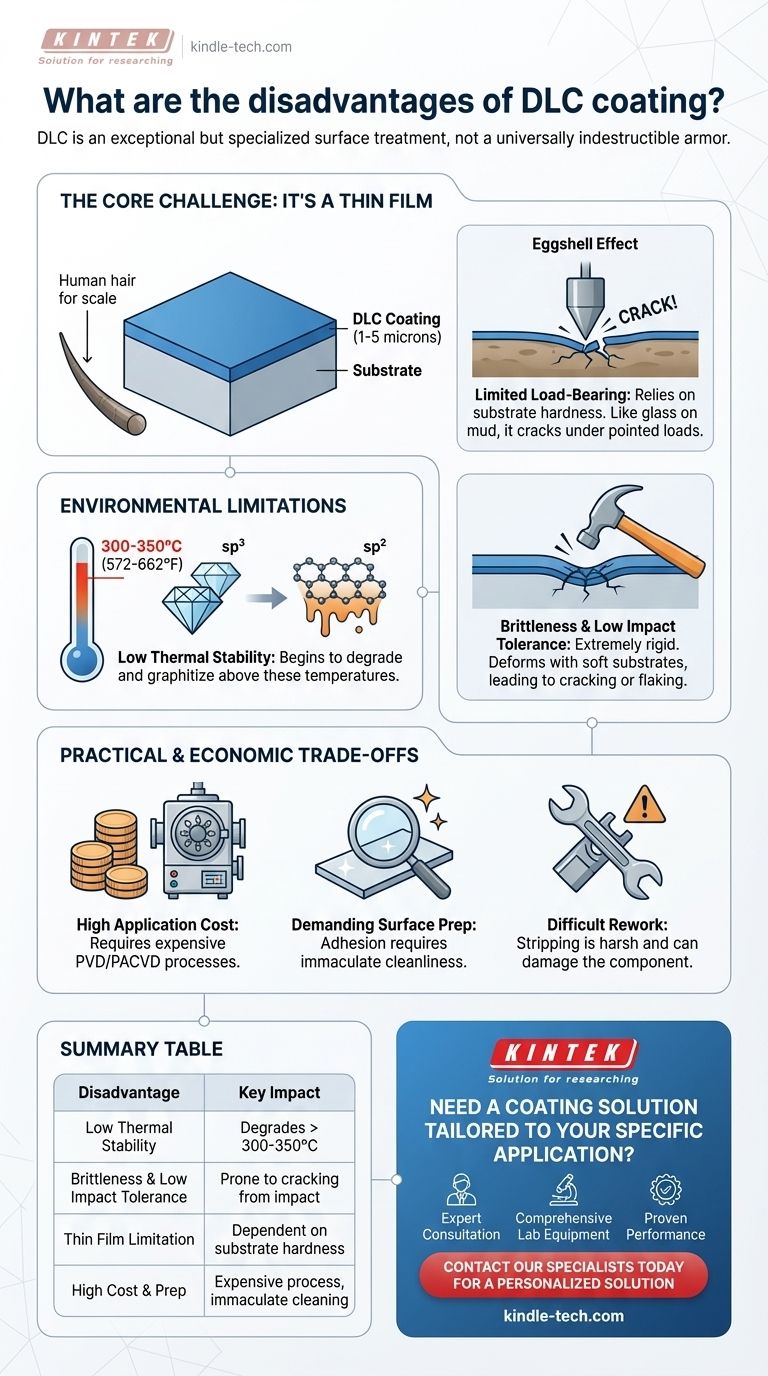 KINTEK
Solution for researching
kindle-tech.com

What are the disadvantages of DLC coating?

DLC is an exceptional but specialized surface treatment, not a universally indestructible armor.

THE CORE CHALLENGE: IT'S A THIN FILM

Human hair for scale

DLC Coating (1-5 microns)

Substrate

Eggshell Effect

CRACK!

Limited Load-Bearing: Relies on substrate hardness. Like glass on mud, it cracks under pointed loads.

ENVIRONMENTAL LIMITATIONS

300-350°C (572-662°F)

$sp^3$

$sp^2$

Low Thermal Stability: Begins to degrade and graphitize above these temperatures.

Brittleness & Low Impact Tolerance: Extremely rigid. Deforms with soft substrates, leading to cracking or flaking.

PRACTICAL & ECONOMIC TRADE-OFFS

High Application Cost: Requires expensive PVD/PACVD processes.

Demanding Surface Prep: Adhesion requires immaculate cleanliness.

Difficult Rework: Stripping is harsh and can damage the component.

SUMMARY TABLE

| Disadvantage | Key Impact |
|---|---|
| Low Thermal Stability | Degrades > 300-350°C |
| Brittleness & Low Impact Tolerance | Prone to cracking from impact |
| Thin Film Limitation | Dependent on substrate hardness |
| High Cost & Prep | Expensive process, immaculate cleaning |

KINTEK
Solution for researching

NEED A COATING SOLUTION TAILORED TO YOUR SPECIFIC APPLICATION?

Expert Consultation
Comprehensive Lab Equipment
Proven Performance

CONTACT OUR SPECIALISTS TODAY FOR A PERSONALIZED SOLUTION

kindle-tech.com